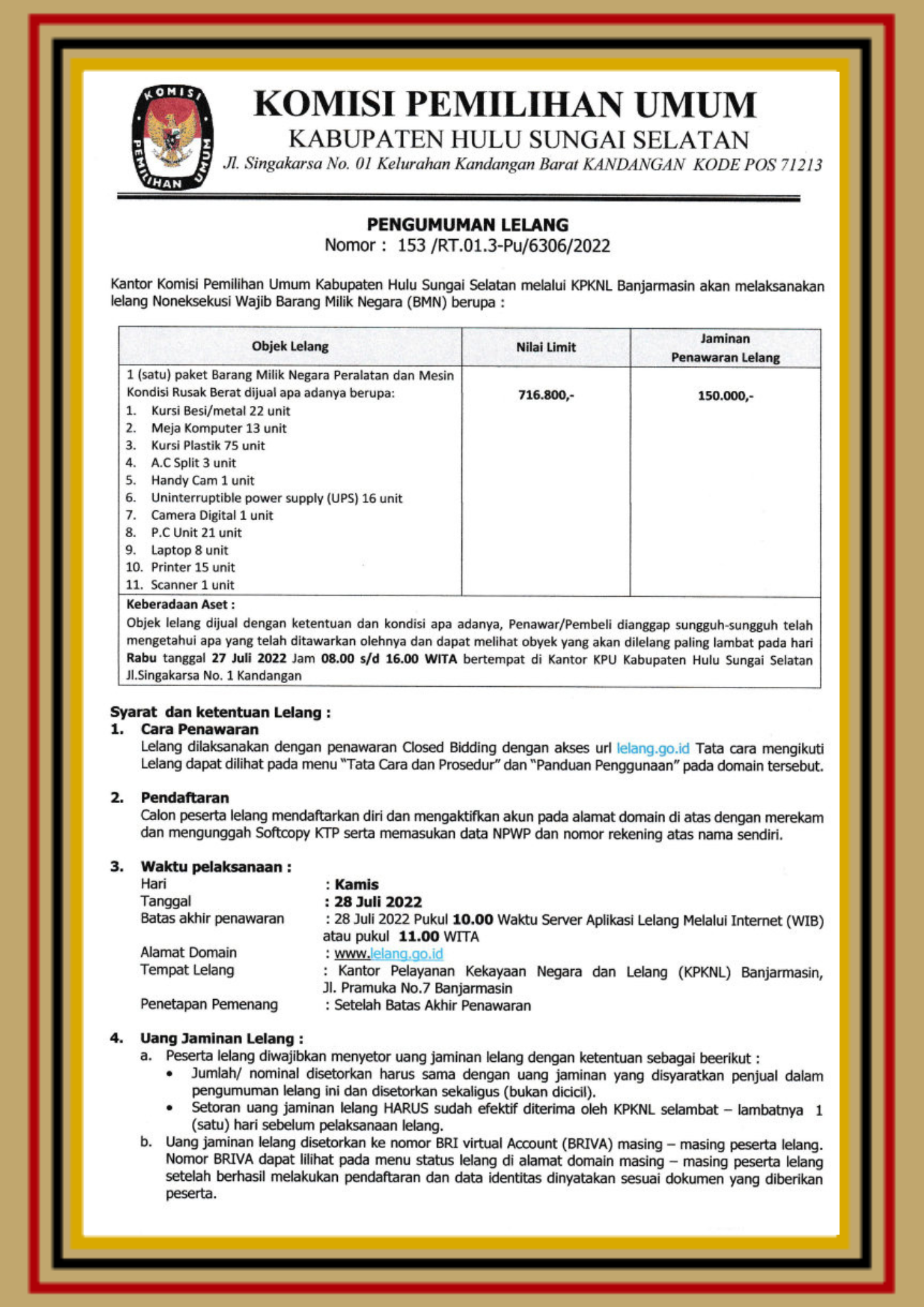 KOMISI PEMILIHAN UMUM

KOMISI PEMILIHAN UMUM
KABUPATEN HULU SUNGAI SELATAN
Jl. Singakarsa No. 01 Kelurahan Kandangan Barat KANDANGAN KODE POS 71213

PENGUMUMAN LELANG
Nomor : 153 /RT.01.3-Pu/6306/2022

Kantor Komisi Pemilihan Umum Kabupaten Hulu Sungai Selatan melalui KPKNL Banjarmasin akan melaksanakan lelang Noneksekusi Wajib Barang Milik Negara (BMN) berupa :

| Objek Lelang | Nilai Limit | Jaminan Penawaran Lelang |
|---|---|---|
| 1 (satu) paket Barang Milik Negara Peralatan dan Mesin Kondisi Rusak Berat dijual apa adanya berupa: 1. Kursi Besi/metal 22 unit 2. Meja Komputer 13 unit 3. Kursi Plastik 75 unit 4. A.C Split 3 unit 5. Handy Cam 1 unit 6. Uninterruptible power supply (UPS) 16 unit 7. Camera Digital 1 unit 8. P.C Unit 21 unit 9. Laptop 8 unit 10. Printer 15 unit 11. Scanner 1 unit | 716.800,- | 150.000,- |
| Keberadaan Aset : Objek lelang dijual dengan ketentuan dan kondisi apa adanya, Penawar/Pembeli dianggap sungguh-sungguh telah mengetahui apa yang telah ditawarkan olehnya dan dapat melihat obyek yang akan dilelang paling lambat pada hari Rabu tanggal 27 Juli 2022 Jam 08.00 s/d 16.00 WITA bertempat di Kantor KPU Kabupaten Hulu Sungai Selatan Jl.Singakarsa No. 1 Kandangan | | |

Syarat dan ketentuan Lelang :
1. Cara Penawaran
Lelang dilaksanakan dengan penawaran Closed Bidding dengan akses url lelang.go.id Tata cara mengikuti Lelang dapat dilihat pada menu "Tata Cara dan Prosedur" dan "Panduan Penggunaan" pada domain tersebut.

2. Pendaftaran
Calon peserta lelang mendaftarkan diri dan mengaktifkan akun pada alamat domain di atas dengan merekam dan mengunggah Softcopy KTP serta memasukan data NPWP dan nomor rekening atas nama sendiri.

3. Waktu pelaksanaan :
Hari : Kamis
Tanggal : 28 Juli 2022
Batas akhir penawaran : 28 Juli 2022 Pukul 10.00 Waktu Server Aplikasi Lelang Melalui Internet (WIB) atau pukul 11.00 WITA
Alamat Domain : www.lelang.go.id
Tempat Lelang : Kantor Pelayanan Kekayaan Negara dan Lelang (KPKNL) Banjarmasin, Jl. Pramuka No.7 Banjarmasin
Penetapan Pemenang : Setelah Batas Akhir Penawaran

4. Uang Jaminan Lelang :
a. Peserta lelang diwajibkan menyetor uang jaminan lelang dengan ketentuan sebagai beerikut :
• Jumlah/ nominal disetorkan harus sama dengan uang jaminan yang disyaratkan penjual dalam pengumuman lelang ini dan disetorkan sekaligus (bukan dicicil).
• Setoran uang jaminan lelang HARUS sudah efektif diterima oleh KPKNL selambat – lambatnya 1 (satu) hari sebelum pelaksanaan lelang.
b. Uang jaminan lelang disetorkan ke nomor BRI virtual Account (BRIVA) masing – masing peserta lelang. Nomor BRIVA dapat lilihat pada menu status lelang di alamat domain masing – masing peserta lelang setelah berhasil melakukan pendaftaran dan data identitas dinyatakan sesuai dokumen yang diberikan peserta.